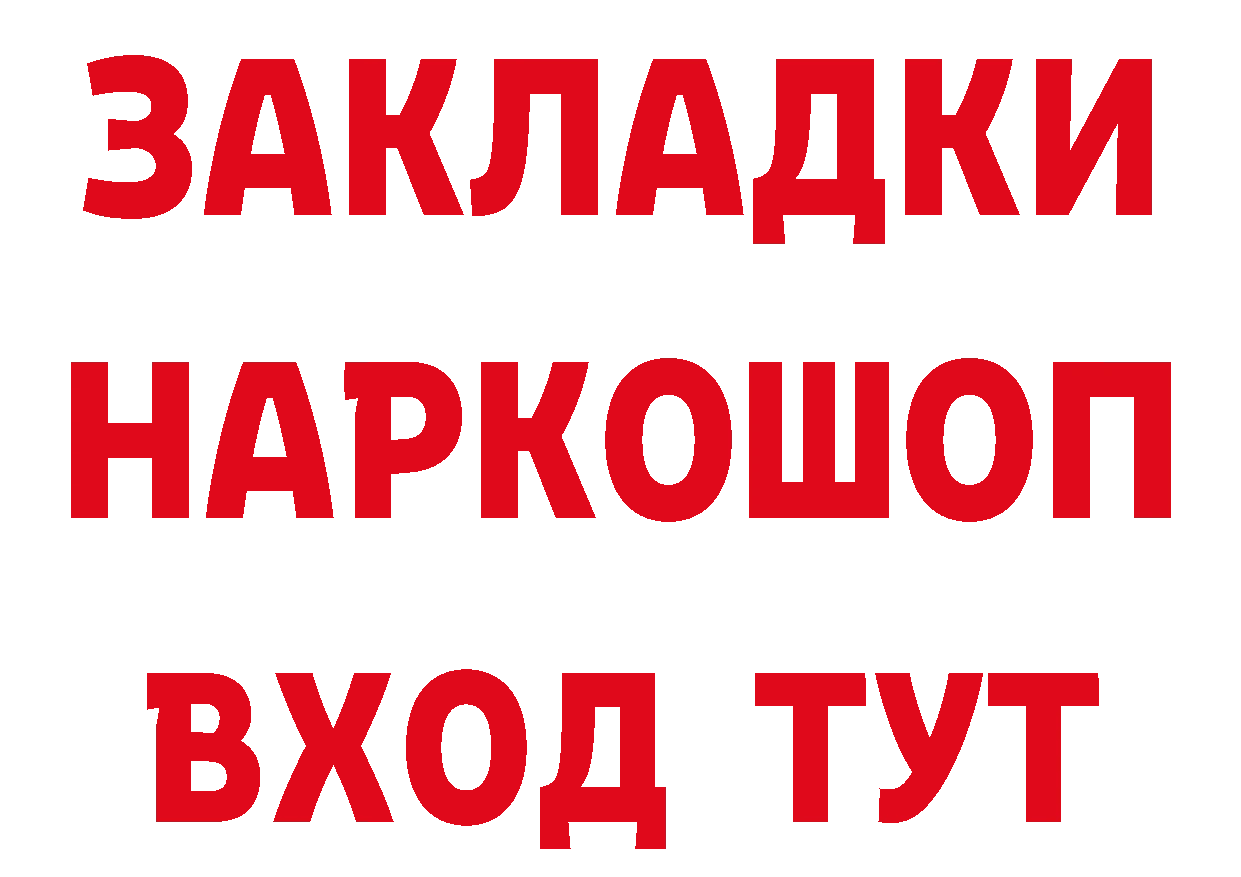 ЗАКЛАДКИ
НАРКОШОП
ВХОД ТУТ